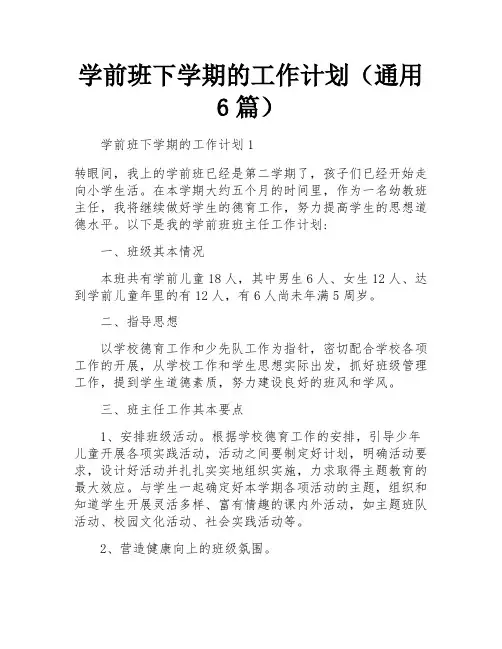 学前班下学期的工作计划（通用6篇）

学前班下学期的工作计划1

转眼间，我上的学前班已经是第二学期了，孩子们已经开始走向小学生活。在本学期大约五个月的时间里，作为一名幼教班主任，我将继续做好学生的德育工作，努力提高学生的思想道德水平。以下是我的学前班班主任工作计划：

一、班级其本情况

本班共有学前儿童18人，其中男生6人、女生12人、达到学前儿童年里的有12人，有6人尚未年满5周岁。

二、指导思想

以学校德育工作和少先队工作为指针，密切配合学校各项工作的开展，从学校工作和学生思想实际出发，抓好班级管理工作，提到学生道德素质，努力建设良好的班风和学风。

三、班主任工作其本要点

1、安排班级活动。根据学校德育工作的安排，引导少年儿童开展各项实践活动，活动之间要制定好计划，明确活动要求，设计好活动并扎扎实实地组织实施，力求取得主题教育的最大效应。与学生一起确定好本学期各项活动的主题，组织和知道学生开展灵活多样、富有情趣的课内外活动，如主题班队活动、校园文化活动、社会实践活动等。

2、营造健康向上的班级氛围。